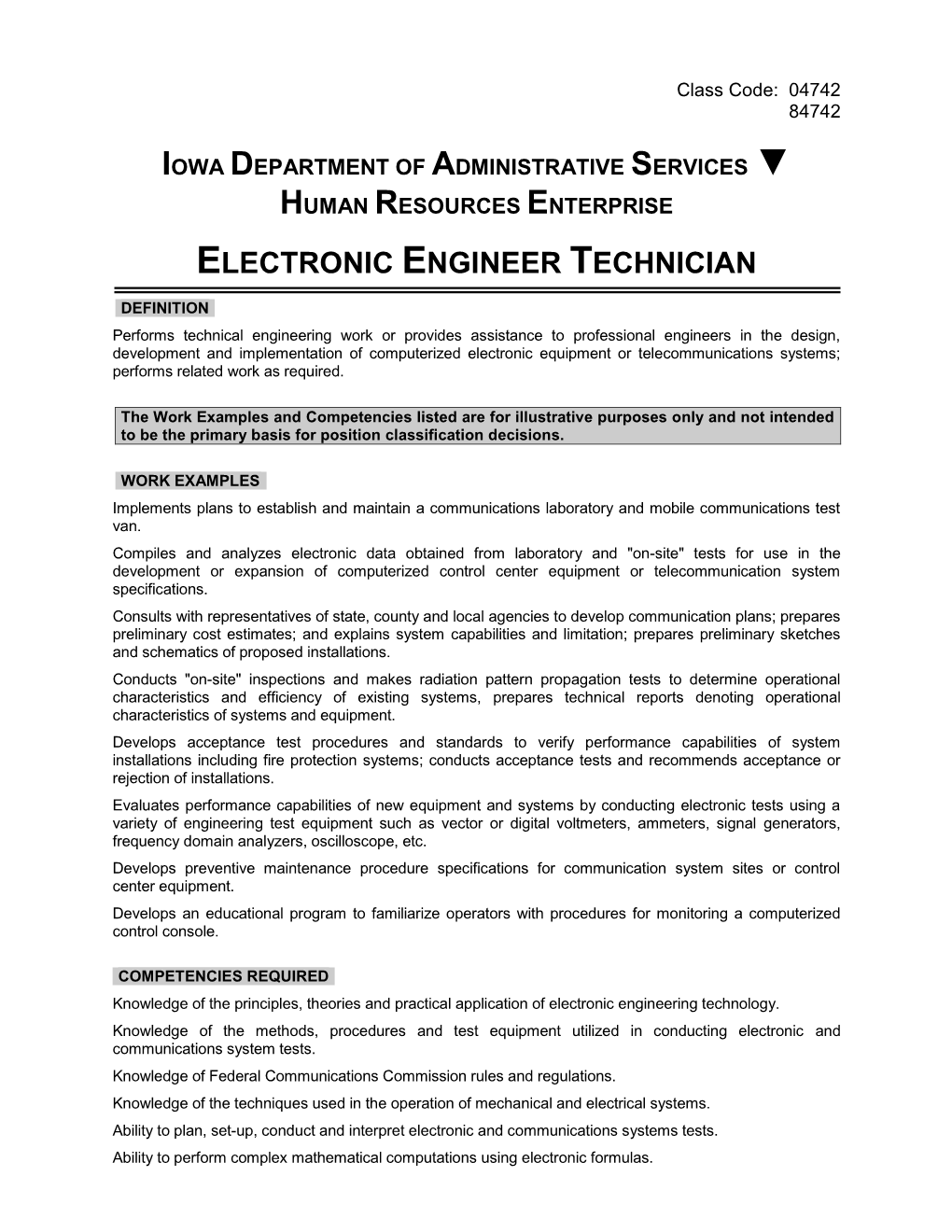 Class Code: 04742
84742

IOWA DEPARTMENT OF ADMINISTRATIVE SERVICES ▼
HUMAN RESOURCES ENTERPRISE

ELECTRONIC ENGINEER TECHNICIAN

DEFINITION

Performs technical engineering work or provides assistance to professional engineers in the design, development and implementation of computerized electronic equipment or telecommunications systems; performs related work as required.

The Work Examples and Competencies listed are for illustrative purposes only and not intended to be the primary basis for position classification decisions.

WORK EXAMPLES

Implements plans to establish and maintain a communications laboratory and mobile communications test van.

Compiles and analyzes electronic data obtained from laboratory and "on-site" tests for use in the development or expansion of computerized control center equipment or telecommunication system specifications.

Consults with representatives of state, county and local agencies to develop communication plans; prepares preliminary cost estimates; and explains system capabilities and limitation; prepares preliminary sketches and schematics of proposed installations.

Conducts "on-site" inspections and makes radiation pattern propagation tests to determine operational characteristics and efficiency of existing systems, prepares technical reports denoting operational characteristics of systems and equipment.

Develops acceptance test procedures and standards to verify performance capabilities of system installations including fire protection systems; conducts acceptance tests and recommends acceptance or rejection of installations.

Evaluates performance capabilities of new equipment and systems by conducting electronic tests using a variety of engineering test equipment such as vector or digital voltmeters, ammeters, signal generators, frequency domain analyzers, oscilloscope, etc.

Develops preventive maintenance procedure specifications for communication system sites or control center equipment.

Develops an educational program to familiarize operators with procedures for monitoring a computerized control console.

COMPETENCIES REQUIRED

Knowledge of the principles, theories and practical application of electronic engineering technology.

Knowledge of the methods, procedures and test equipment utilized in conducting electronic and communications system tests.

Knowledge of Federal Communications Commission rules and regulations.

Knowledge of the techniques used in the operation of mechanical and electrical systems.

Ability to plan, set-up, conduct and interpret electronic and communications systems tests.

Ability to perform complex mathematical computations using electronic formulas.